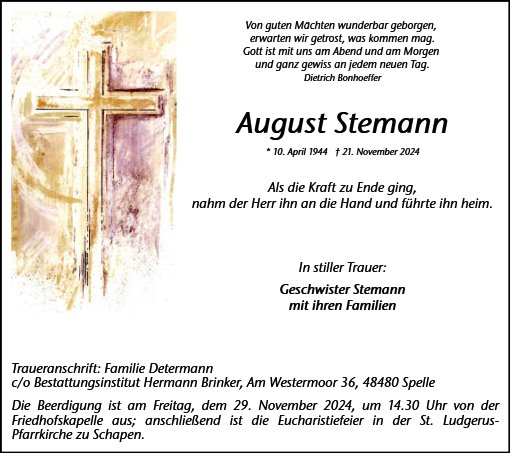 Von guten Mächten wunderbar geborgen,
erwarten wir getrost, was kommen mag.
Gott ist mit uns am Abend und am Morgen
und ganz gewiss an jedem neuen Tag.
Dietrich Bonhoeffer

August Stemann

* 10. April 1944 † 21. November 2024

Als die Kraft zu Ende ging,
nahm der Herr ihn an die Hand und führte ihn heim.

In stiller Trauer:

Geschwister Stemann
mit ihren Familien

Traueranschrift: Familie Determann
c/o Bestattungsinstitut Hermann Brinker, Am Westermoor 36, 48480 Spelle

Die Beerdigung ist am Freitag, dem 29. November 2024, um 14.30 Uhr von der Friedhofskapelle aus; anschließend ist die Eucharistiefeier in der St. Ludgerus-Pfarrkirche zu Schapen.